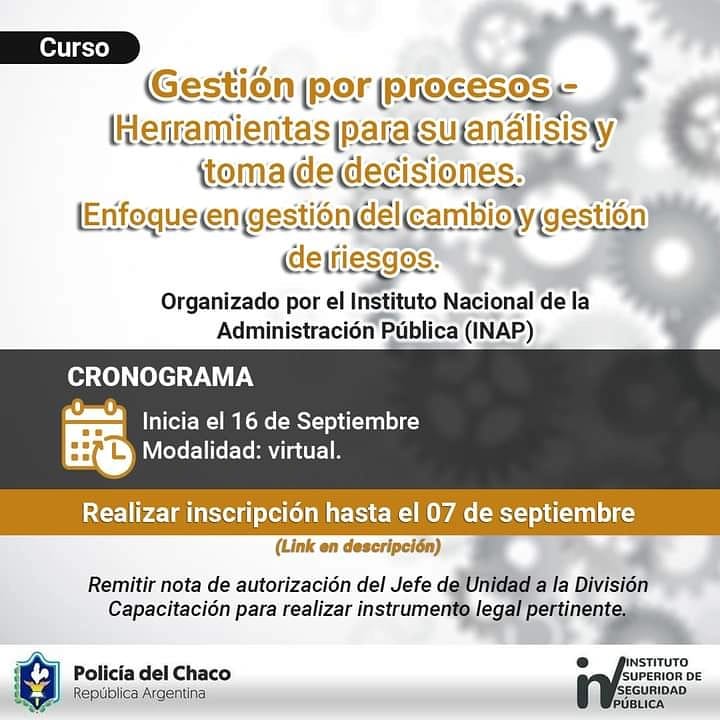 Curso

Gestión por procesos - Herramientas para su análisis y toma de decisiones. Enfoque en gestión del cambio y gestión de riesgos.

Organizado por el Instituto Nacional de la Administración Pública (INAP)

CRONOGRAMA

Inicia el 16 de Septiembre
Modalidad: virtual.

Realizar inscripción hasta el 07 de septiembre

(Link en descripción)

Remitir nota de autorización del Jefe de Unidad a la División Capacitación para realizar instrumento legal pertinente.

Policía del Chaco
República Argentina

INSTITUTO SUPERIOR DE SEGURIDAD PÚBLICA